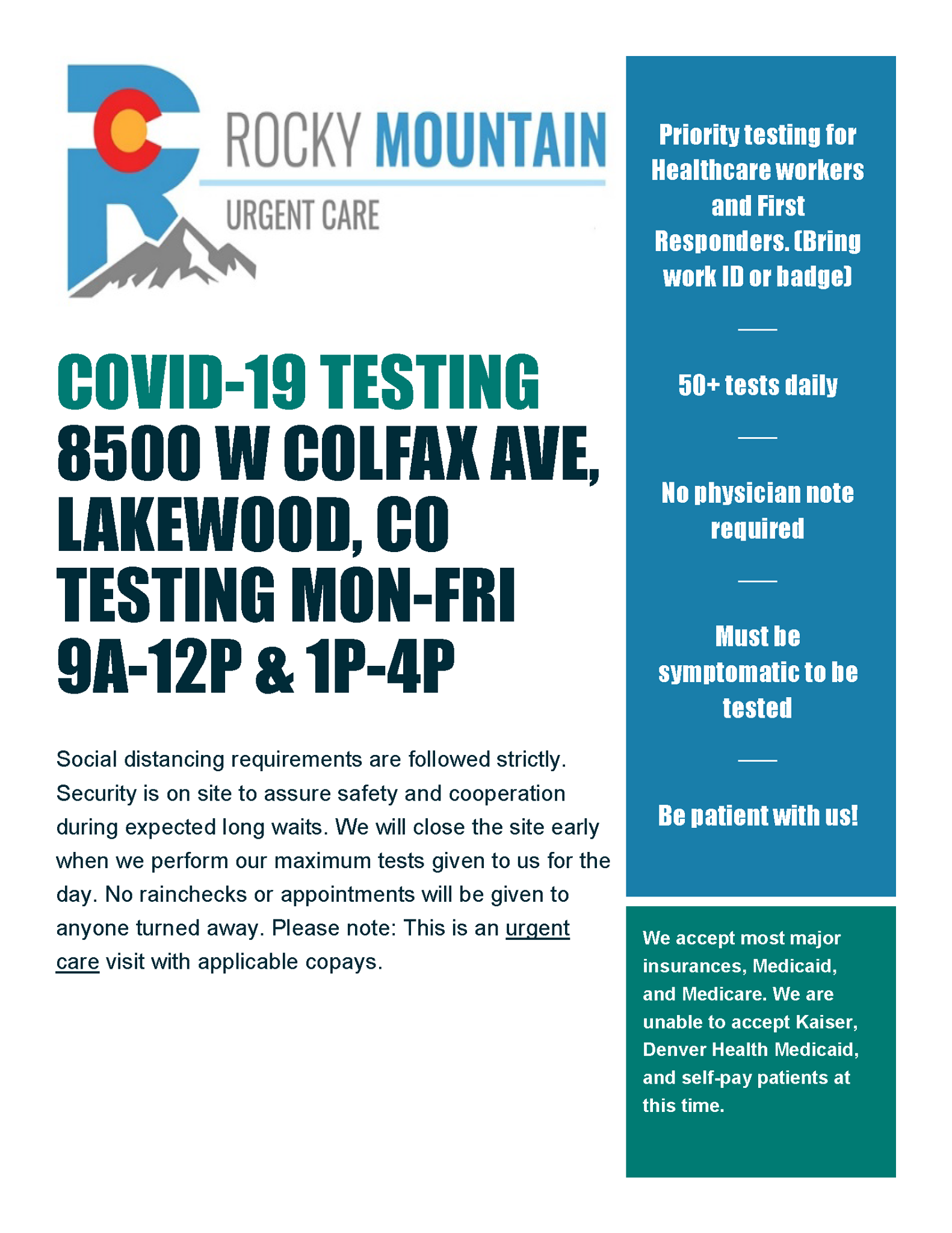 ROCKY MOUNTAIN
URGENT CARE

COVID-19 TESTING
8500 W COLFAX AVE, LAKEWOOD, CO
TESTING MON-FRI 9A-12P & 1P-4P

Social distancing requirements are followed strictly. Security is on site to assure safety and cooperation during expected long waits. We will close the site early when we perform our maximum tests given to us for the day. No rainchecks or appointments will be given to anyone turned away. Please note: This is an urgent care visit with applicable copays.

Priority testing for Healthcare workers and First Responders. (Bring work ID or badge)

50+ tests daily

No physician note required

Must be symptomatic to be tested

Be patient with us!

We accept most major insurances, Medicaid, and Medicare. We are unable to accept Kaiser, Denver Health Medicaid, and self-pay patients at this time.